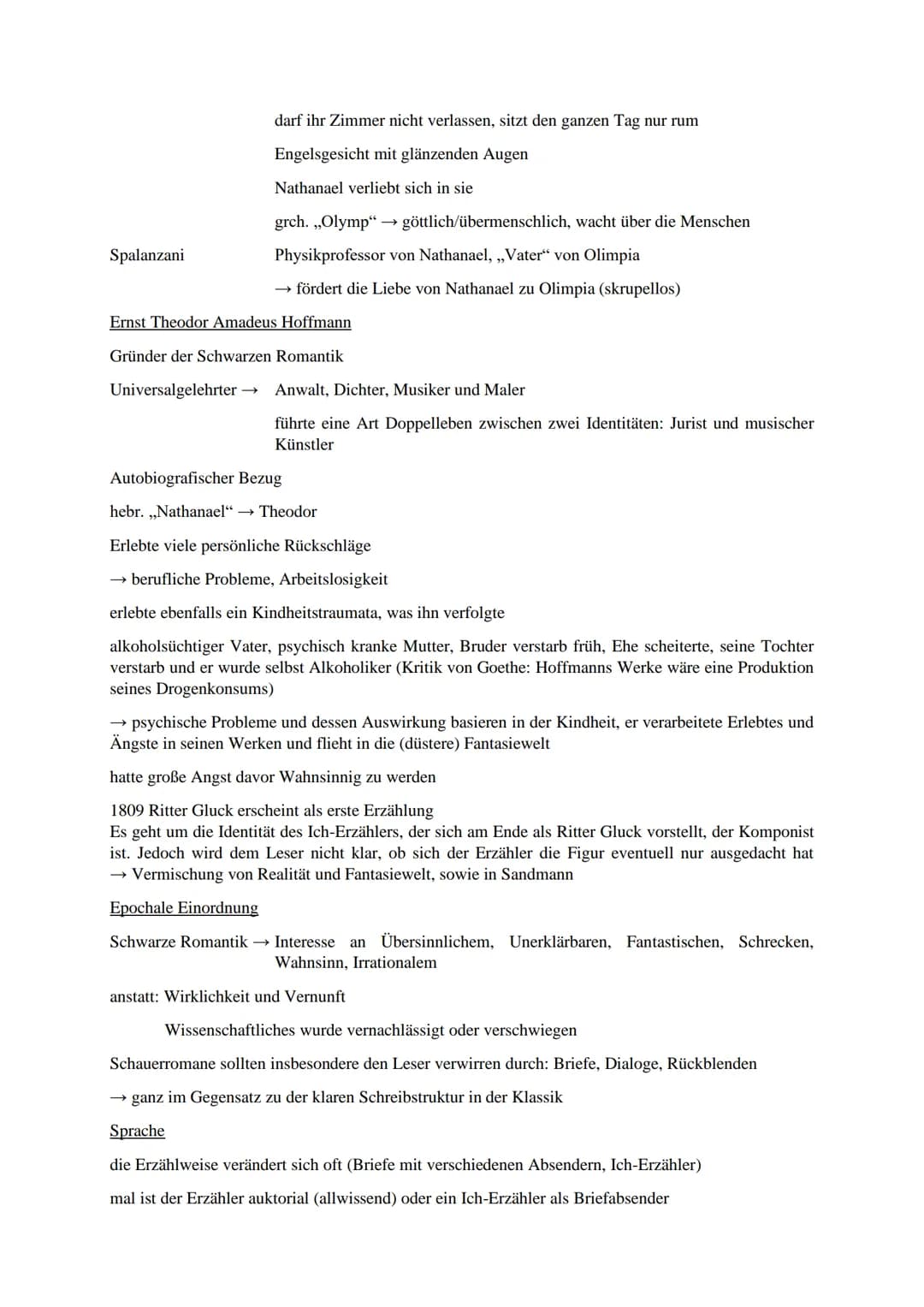 darf ihr Zimmer nicht verlassen, sitzt den ganzen Tag nur rum

Engelsgesicht mit glänzenden Augen

Nathanael verliebt sich in sie

grch. „Olymp“ → göttlich/übermenschlich, wacht über die Menschen

Spalanzani Physikprofessor von Nathanael, „Vater“ von Olimpia

→ fördert die Liebe von Nathanael zu Olimpia (skrupellos)

Ernst Theodor Amadeus Hoffmann

Gründer der Schwarzen Romantik

Universalgelehrter → Anwalt, Dichter, Musiker und Maler

führte eine Art Doppelleben zwischen zwei Identitäten: Jurist und musischer Künstler

Autobiografischer Bezug

hebr. „Nathanael“ → Theodor

Erlebte viele persönliche Rückschläge

→ berufliche Probleme, Arbeitslosigkeit

erlebte ebenfalls ein Kindheitstraumata, was ihn verfolgte

alkoholsüchtiger Vater, psychisch kranke Mutter, Bruder verstarb früh, Ehe scheiterte, seine Tochter verstarb und er wurde selbst Alkoholiker (Kritik von Goethe: Hoffmanns Werke wäre eine Produktion seines Drogenkonsums)

→ psychische Probleme und dessen Auswirkung basieren in der Kindheit, er verarbeitete Erlebtes und Ängste in seinen Werken und flieht in die (düstere) Fantasiewelt

hatte große Angst davor Wahnsinnig zu werden

1809 Ritter Gluck erscheint als erste Erzählung
Es geht um die Identität des Ich-Erzählers, der sich am Ende als Ritter Gluck vorstellt, der Komponist ist. Jedoch wird dem Leser nicht klar, ob sich der Erzähler die Figur eventuell nur ausgedacht hat → Vermischung von Realität und Fantasiewelt, sowie in Sandmann

Epochale Einordnung

Schwarze Romantik → Interesse an Übersinnlichem, Unerklärbaren, Fantastischen, Schrecken, Wahnsinn, Irrationalem

anstatt: Wirklichkeit und Vernunft

Wissenschaftliches wurde vernachlässigt oder verschwiegen

Schauerromane sollten insbesondere den Leser verwirren durch: Briefe, Dialoge, Rückblenden

→ ganz im Gegensatz zu der klaren Schreibstruktur in der Klassik

Sprache

die Erzählweise verändert sich oft (Briefe mit verschiedenen Absendern, Ich-Erzähler)

mal ist der Erzähler auktorial (allwissend) oder ein Ich-Erzähler als Briefabsender